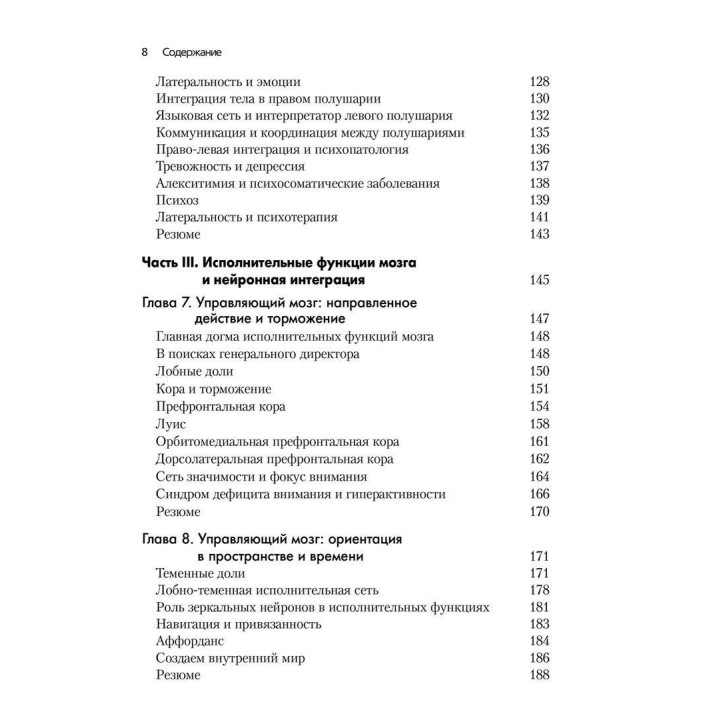 8 Содержание

Латеральность и эмоции 128
Интеграция тела в правом полушарии 130
Языковая сеть и интерпретатор левого полушария 132
Коммуникация и координация между полушариями 135
Право-левая интеграция и психопатология 136
Тревожность и депрессия 137
Алекситимия и психосоматические заболевания 138
Психоз 139
Латеральность и психотерапия 141
Резюме 143

Часть III. Исполнительные функции мозга и нейронная интеграция 145

Глава 7. Управляющий мозг: направленное действие и торможение 147
Главная догма исполнительных функций мозга 148
В поисках генерального директора 148
Лобные доли 150
Кора и торможение 151
Префронтальная кора 154
Луис 158
Орбитомедиальная префронтальная кора 161
Дорсолатеральная префронтальная кора 162
Сеть значимости и фокус внимания 164
Синдром дефицита внимания и гиперактивности 166
Резюме 170

Глава 8. Управляющий мозг: ориентация в пространстве и времени 171
Теменные доли 171
Лобно-теменная исполнительная сеть 178
Роль зеркальных нейронов в исполнительных функциях 181
Навигация и привязанность 183
Аффорданс 184
Создаем внутренний мир 186
Резюме 188